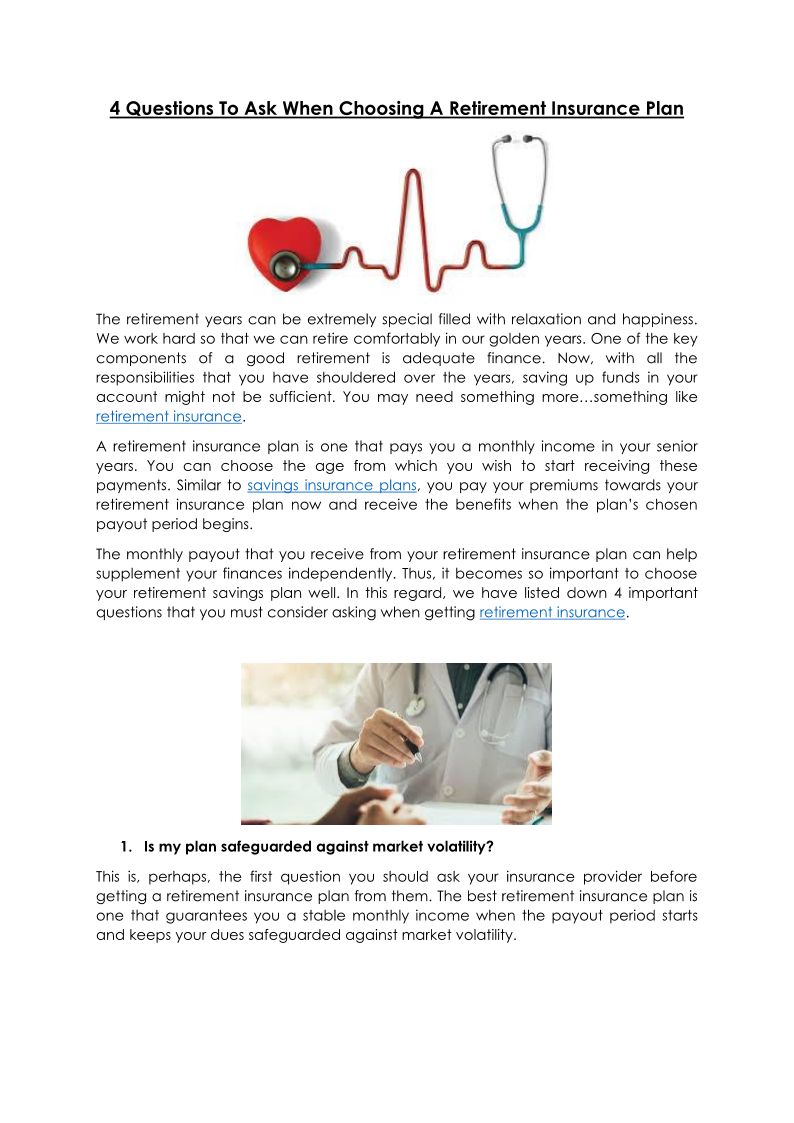 4 Questions To Ask When Choosing A Retirement Insurance Plan

The retirement years can be extremely special filled with relaxation and happiness. We work hard so that we can retire comfortably in our golden years. One of the key components of a good retirement is adequate finance. Now, with all the responsibilities that you have shouldered over the years, saving up funds in your account might not be sufficient. You may need something more…something like retirement insurance.

A retirement insurance plan is one that pays you a monthly income in your senior years. You can choose the age from which you wish to start receiving these payments. Similar to savings insurance plans, you pay your premiums towards your retirement insurance plan now and receive the benefits when the plan's chosen payout period begins.

The monthly payout that you receive from your retirement insurance plan can help supplement your finances independently. Thus, it becomes so important to choose your retirement savings plan well. In this regard, we have listed down 4 important questions that you must consider asking when getting retirement insurance.

1. Is my plan safeguarded against market volatility?

This is, perhaps, the first question you should ask your insurance provider before getting a retirement insurance plan from them. The best retirement insurance plan is one that guarantees you a stable monthly income when the payout period starts and keeps your dues safeguarded against market volatility.